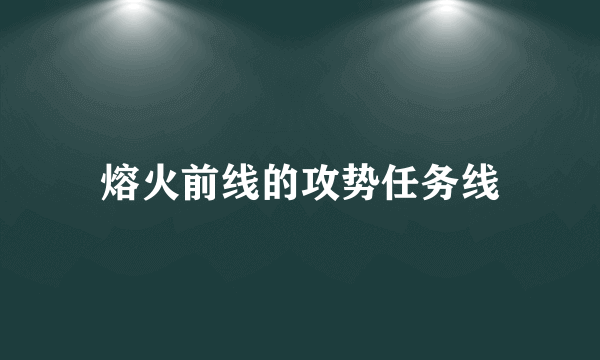 熔火前线的攻势任务线